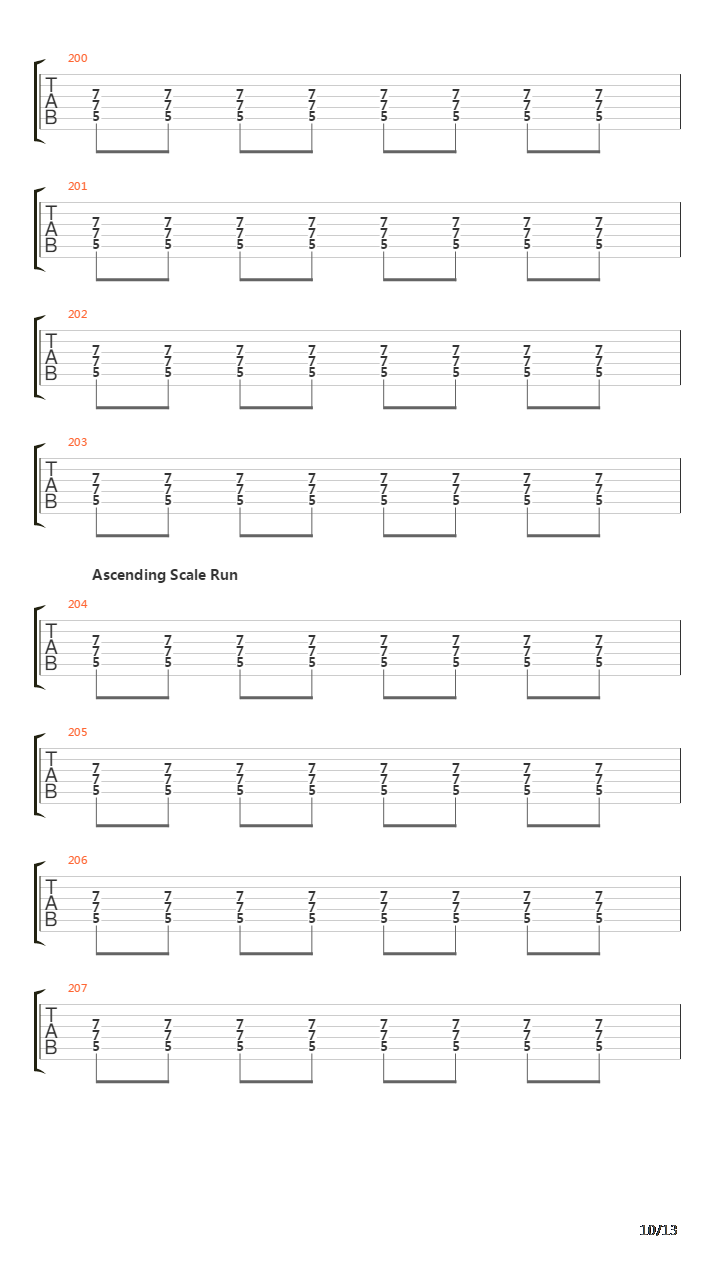 200
T
A
B
7 7 7 7 7 7 7 7
7 7 7 7 7 7 7 7
5 5 5 5 5 5 5 5

201
T
A
B
7 7 7 7 7 7 7 7
7 7 7 7 7 7 7 7
5 5 5 5 5 5 5 5

202
T
A
B
7 7 7 7 7 7 7 7
7 7 7 7 7 7 7 7
5 5 5 5 5 5 5 5

203
T
A
B
7 7 7 7 7 7 7 7
7 7 7 7 7 7 7 7
5 5 5 5 5 5 5 5

Ascending Scale Run

204
T
A
B
7 7 7 7 7 7 7 7
7 7 7 7 7 7 7 7
5 5 5 5 5 5 5 5

205
T
A
B
7 7 7 7 7 7 7 7
7 7 7 7 7 7 7 7
5 5 5 5 5 5 5 5

206
T
A
B
7 7 7 7 7 7 7 7
7 7 7 7 7 7 7 7
5 5 5 5 5 5 5 5

207
T
A
B
7 7 7 7 7 7 7 7
7 7 7 7 7 7 7 7
5 5 5 5 5 5 5 5

10/13